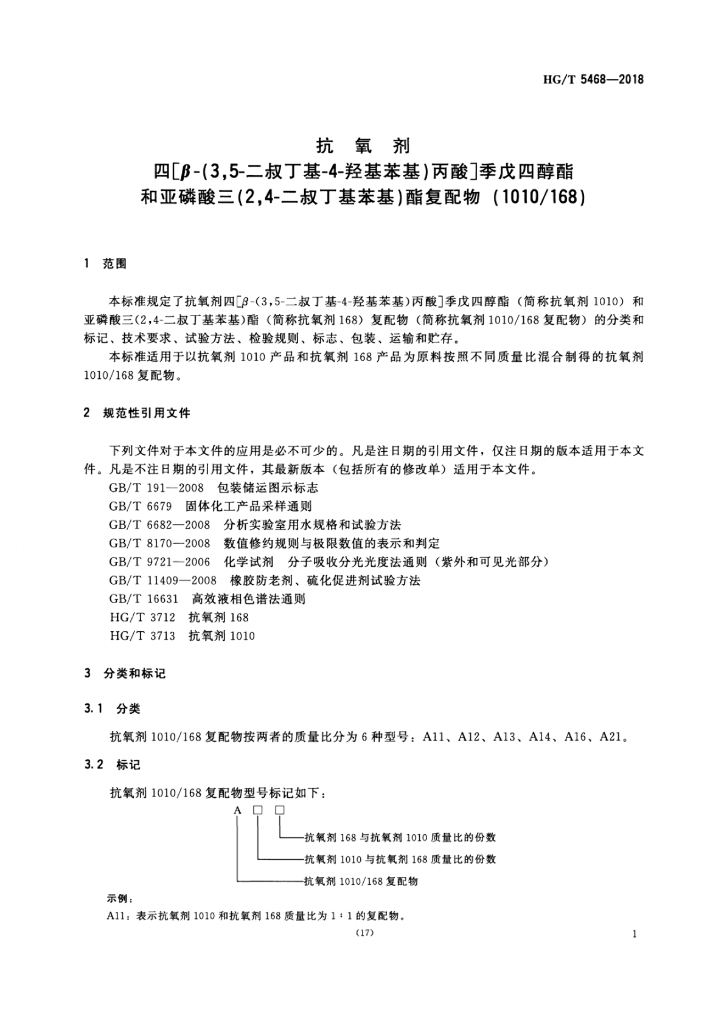 HG/T 5468—2018

抗 氧 剂
四[$\beta$-(3,5-二叔丁基-4-羟基苯基)丙酸]季戊四醇酯
和亚磷酸三(2,4-二叔丁基苯基)酯复配物 (1010/168)

1 范围

本标准规定了抗氧剂四[$\beta$-(3,5-二叔丁基-4-羟基苯基)丙酸]季戊四醇酯（简称抗氧剂 1010）和亚磷酸三(2,4-二叔丁基苯基)酯（简称抗氧剂 168）复配物（简称抗氧剂 1010/168 复配物）的分类和标记、技术要求、试验方法、检验规则、标志、包装、运输和贮存。

本标准适用于以抗氧剂 1010 产品和抗氧剂 168 产品为原料按照不同质量比混合制得的抗氧剂 1010/168 复配物。

2 规范性引用文件

下列文件对于本文件的应用是必不可少的。凡是注日期的引用文件，仅注日期的版本适用于本文件。凡是不注日期的引用文件，其最新版本（包括所有的修改单）适用于本文件。

GB/T 191—2008 包装储运图示标志
GB/T 6679 固体化工产品采样通则
GB/T 6682—2008 分析实验室用水规格和试验方法
GB/T 8170—2008 数值修约规则与极限数值的表示和判定
GB/T 9721—2006 化学试剂 分子吸收分光光度法通则（紫外和可见光部分）
GB/T 11409—2008 橡胶防老剂、硫化促进剂试验方法
GB/T 16631 高效液相色谱法通则
HG/T 3712 抗氧剂 168
HG/T 3713 抗氧剂 1010

3 分类和标记

3.1 分类

抗氧剂 1010/168 复配物按两者的质量比分为 6 种型号：A11、A12、A13、A14、A16、A21。

3.2 标记

抗氧剂 1010/168 复配物型号标记如下：

A □ □
抗氧剂 168 与抗氧剂 1010 质量比的份数
抗氧剂 1010 与抗氧剂 168 质量比的份数
抗氧剂 1010/168 复配物

示例：
A11：表示抗氧剂 1010 和抗氧剂 168 质量比为 1∶1 的复配物。

(17)

1